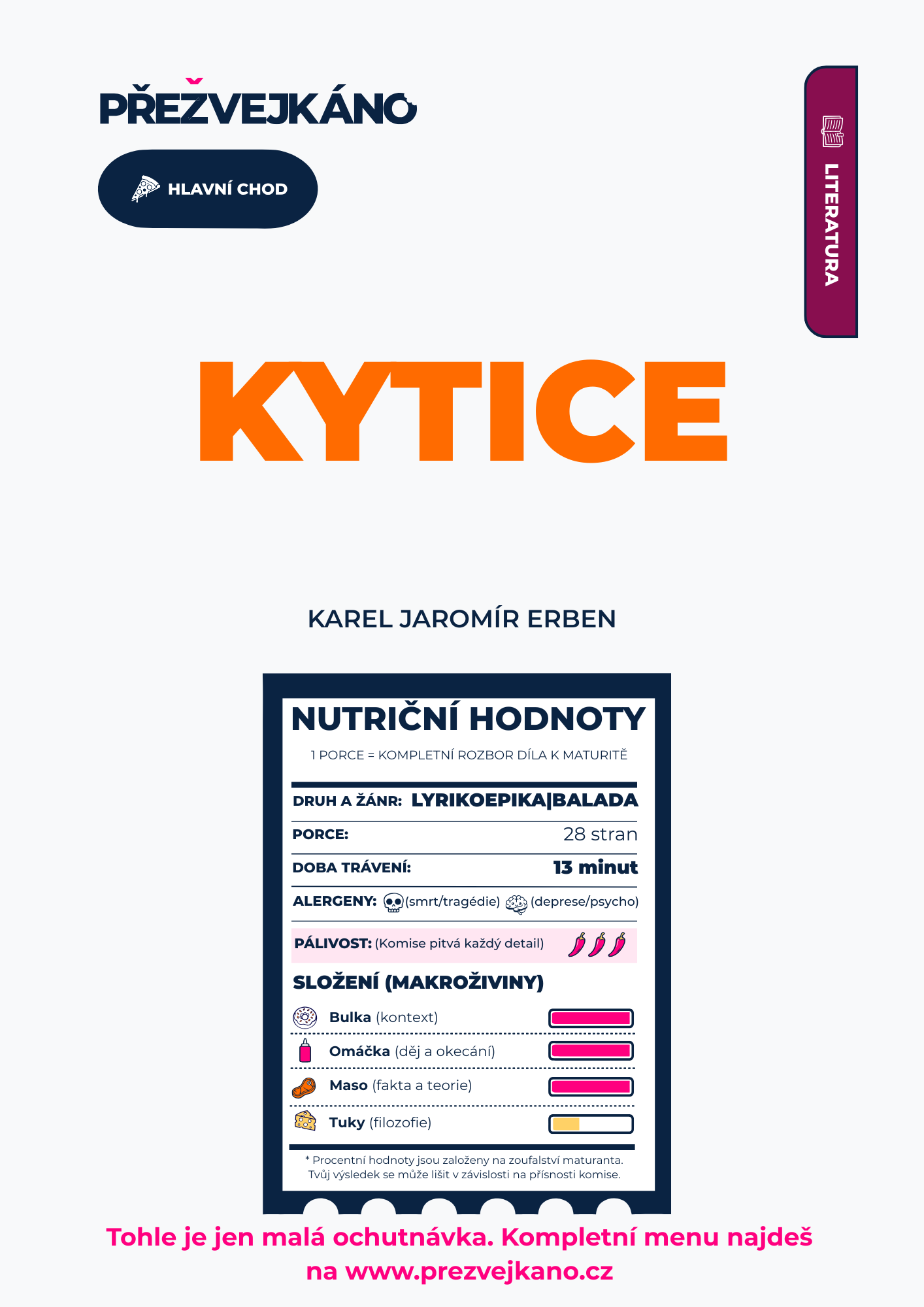 PŘEŽVEJKÁNO

HLAVNÍ CHOD

LITERATURA

KYTICE

KAREL JAROMÍR ERBEN

NUTRIČNÍ HODNOTY

1 PORCE = KOMPLETNÍ ROZBOR DÍLA K MATURITĚ

DRUH A ŽÁNR: LYRIKOEPIKA|BALADA

PORCE: 28 stran

DOBA TRÁVENÍ: 13 minut

ALERGENY: (smrt/tragédie) (deprese/psycho)

PÁLIVOST: (Komise pitvá každý detail)

SLOŽENÍ (MAKROŽIVINY)

Bulka (kontext)

Omáčka (děj a okecání)

Maso (fakta a teorie)

Tuky (filozofie)

* Procentní hodnoty jsou založeny na zoufalství maturanta. Tvůj výsledek se může lišit v závislosti na přísnosti komise.

Tohle je jen malá ochutnávka. Kompletní menu najdeš na www.prezvejkano.cz